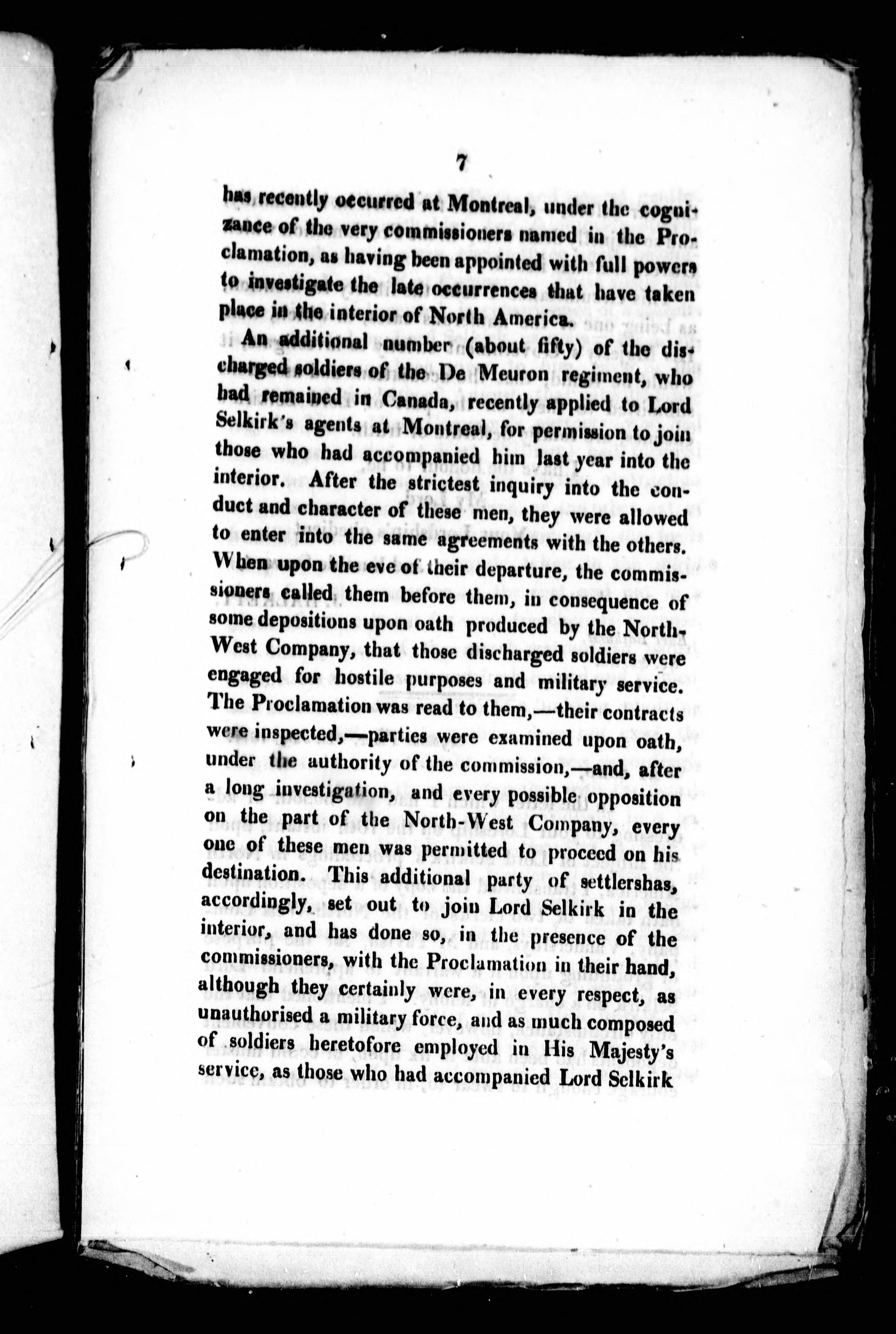 7

has recently occurred at Montreal, under the cognizance of the very commissioners named in the Proclamation, as having been appointed with full powers to investigate the late occurrences that have taken place in the interior of North America.

An additional number (about fifty) of the discharged soldiers of the De Meuron regiment, who had remained in Canada, recently applied to Lord Selkirk's agents at Montreal, for permission to join those who had accompanied him last year into the interior. After the strictest inquiry into the conduct and character of these men, they were allowed to enter into the same agreements with the others. When upon the eve of their departure, the commissioners called them before them, in consequence of some depositions upon oath produced by the North-West Company, that those discharged soldiers were engaged for hostile purposes and military service. The Proclamation was read to them,—their contracts were inspected,—parties were examined upon oath, under the authority of the commission,—and, after a long investigation, and every possible opposition on the part of the North-West Company, every one of these men was permitted to proceed on his destination. This additional party of settlershas, accordingly, set out to join Lord Selkirk in the interior, and has done so, in the presence of the commissioners, with the Proclamation in their hand, although they certainly were, in every respect, as unauthorised a military force, and as much composed of soldiers heretofore employed in His Majesty's service, as those who had accompanied Lord Selkirk